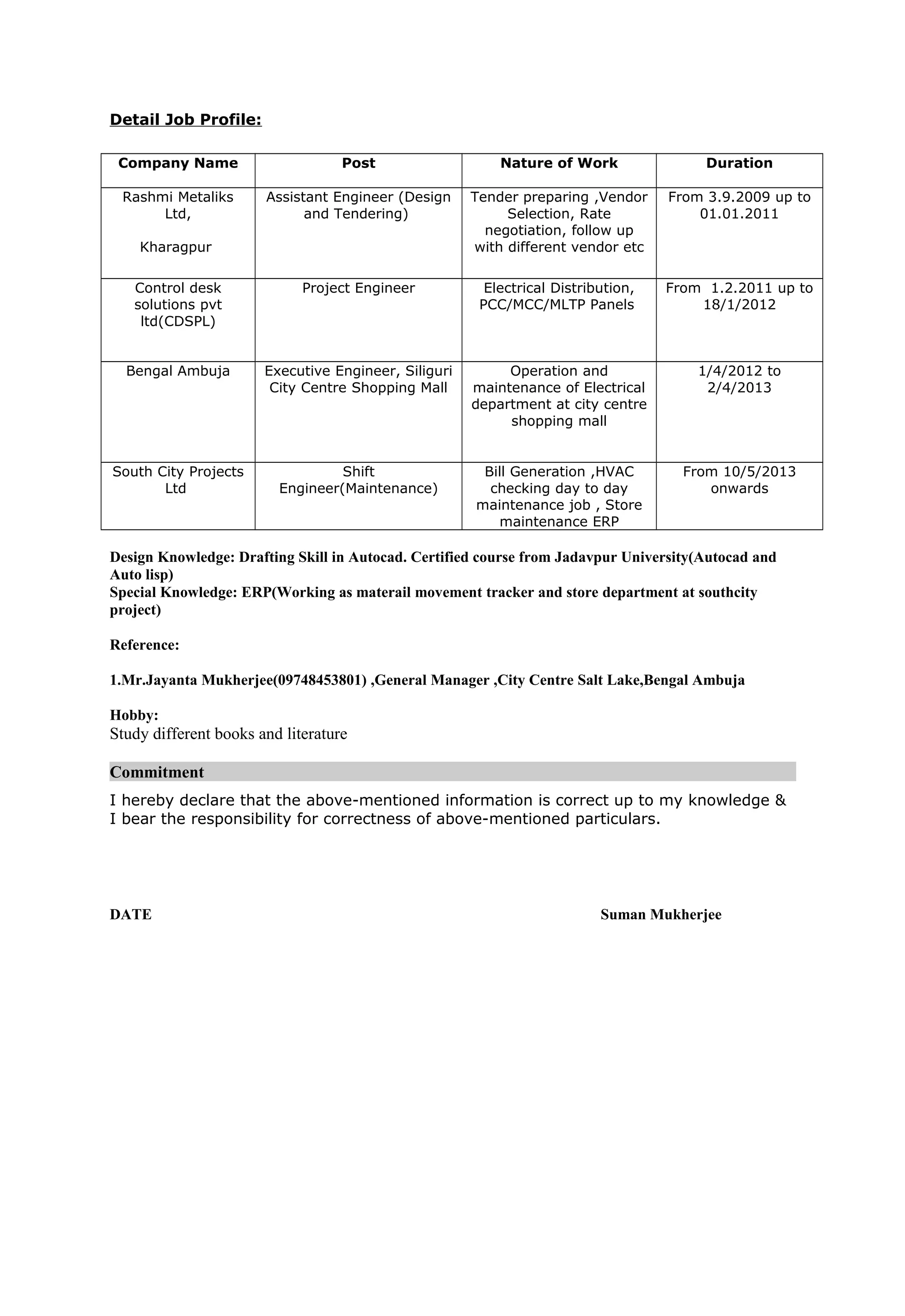 Detail Job Profile:

| Company Name | Post | Nature of Work | Duration |
|---|---|---|---|
| Rashmi Metaliks Ltd, Kharagpur | Assistant Engineer (Design and Tendering) | Tender preparing ,Vendor Selection, Rate negotiation, follow up with different vendor etc | From 3.9.2009 up to 01.01.2011 |
| Control desk solutions pvt ltd(CDSPL) | Project Engineer | Electrical Distribution, PCC/MCC/MLTP Panels | From 1.2.2011 up to 18/1/2012 |
| Bengal Ambuja | Executive Engineer, Siliguri City Centre Shopping Mall | Operation and maintenance of Electrical department at city centre shopping mall | 1/4/2012 to 2/4/2013 |
| South City Projects Ltd | Shift Engineer(Maintenance) | Bill Generation ,HVAC checking day to day maintenance job , Store maintenance ERP | From 10/5/2013 onwards |

Design Knowledge: Drafting Skill in Autocad. Certified course from Jadavpur University(Autocad and Auto lisp)
Special Knowledge: ERP(Working as materail movement tracker and store department at southcity project)

Reference:

1.Mr.Jayanta Mukherjee(09748453801) ,General Manager ,City Centre Salt Lake,Bengal Ambuja

Hobby:
Study different books and literature

Commitment
I hereby declare that the above-mentioned information is correct up to my knowledge & I bear the responsibility for correctness of above-mentioned particulars.

DATE

Suman Mukherjee